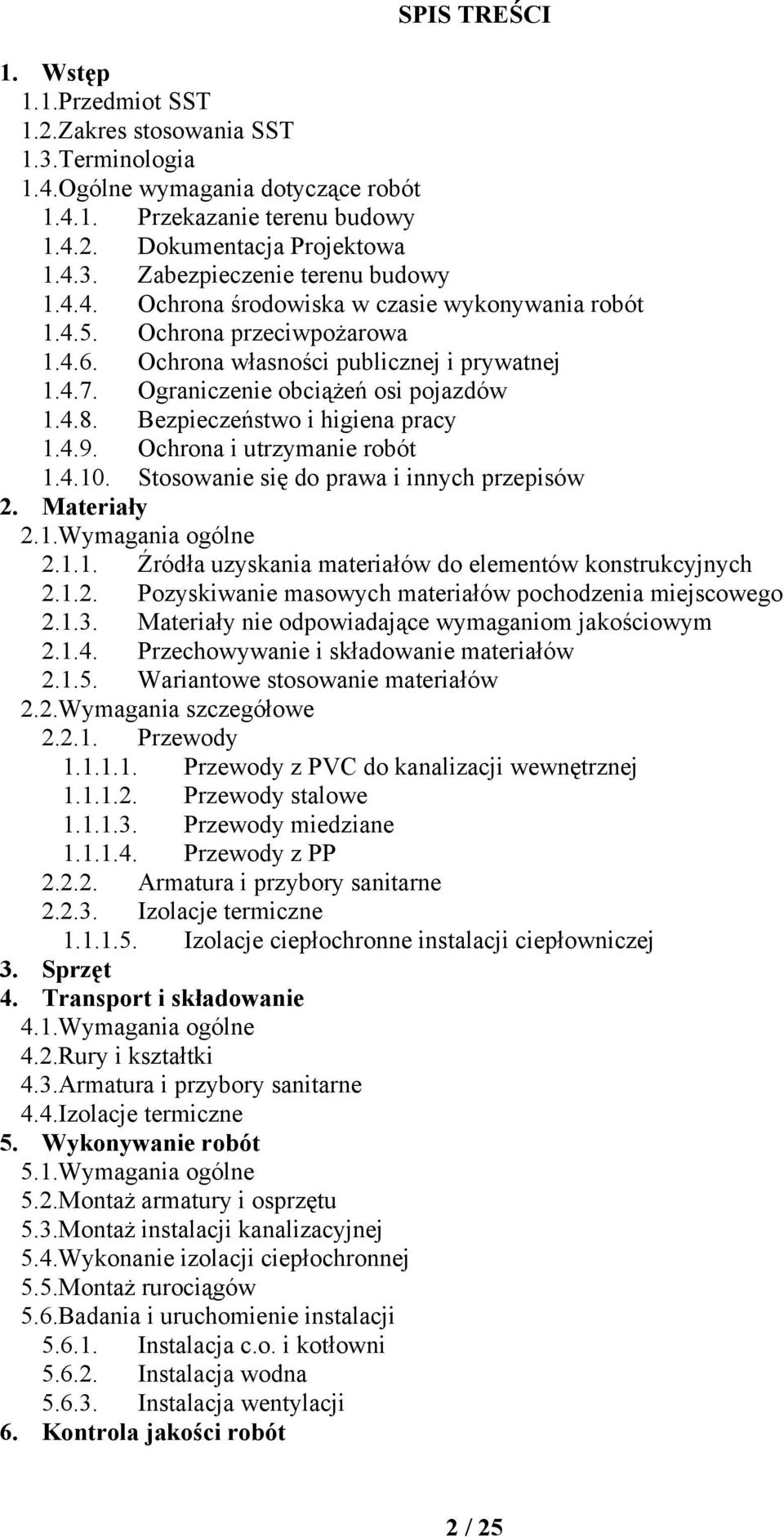 SPIS TREŚCI

1. Wstęp
1.1.Przedmiot SST
1.2.Zakres stosowania SST
1.3.Terminologia
1.4.Ogólne wymagania dotyczące robót
1.4.1. Przekazanie terenu budowy
1.4.2. Dokumentacja Projektowa
1.4.3. Zabezpieczenie terenu budowy
1.4.4. Ochrona środowiska w czasie wykonywania robót
1.4.5. Ochrona przeciwpożarowa
1.4.6. Ochrona własności publicznej i prywatnej
1.4.7. Ograniczenie obciążeń osi pojazdów
1.4.8. Bezpieczeństwo i higiena pracy
1.4.9. Ochrona i utrzymanie robót
1.4.10. Stosowanie się do prawa i innych przepisów
2. Materiały
2.1.Wymagania ogólne
2.1.1. Źródła uzyskania materiałów do elementów konstrukcyjnych
2.1.2. Pozyskiwanie masowych materiałów pochodzenia miejscowego
2.1.3. Materiały nie odpowiadające wymaganiom jakościowym
2.1.4. Przechowywanie i składowanie materiałów
2.1.5. Wariantowe stosowanie materiałów
2.2.Wymagania szczegółowe
2.2.1. Przewody
1.1.1.1. Przewody z PVC do kanalizacji wewnętrznej
1.1.1.2. Przewody stalowe
1.1.1.3. Przewody miedziane
1.1.1.4. Przewody z PP
2.2.2. Armatura i przybory sanitarne
2.2.3. Izolacje termiczne
1.1.1.5. Izolacje ciepłochronne instalacji ciepłowniczej
3. Sprzęt
4. Transport i składowanie
4.1.Wymagania ogólne
4.2.Rury i kształtki
4.3.Armatura i przybory sanitarne
4.4.Izolacje termiczne
5. Wykonywanie robót
5.1.Wymagania ogólne
5.2.Montaż armatury i osprzętu
5.3.Montaż instalacji kanalizacyjnej
5.4.Wykonanie izolacji ciepłochronnej
5.5.Montaż rurociągów
5.6.Badania i uruchomienie instalacji
5.6.1. Instalacja c.o. i kotłowni
5.6.2. Instalacja wodna
5.6.3. Instalacja wentylacji
6. Kontrola jakości robót

2 / 25